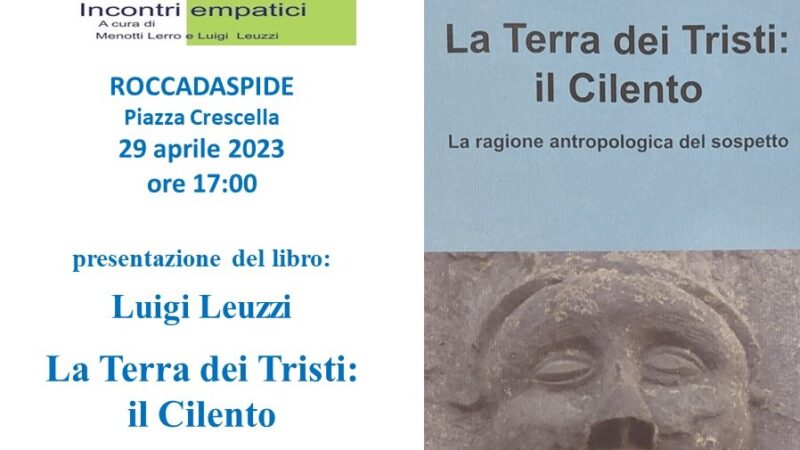 Incontri empatici
A cura di
Menotti Lerro e Luigi Leuzzi

ROCCADASPIDE
Piazza Crescella
29 aprile 2023
ore 17:00

presentazione del libro:

Luigi Leuzzi

La Terra dei Tristi:
il Cilento

La Terra dei Tristi:
il Cilento

La ragione antropologica del sospetto